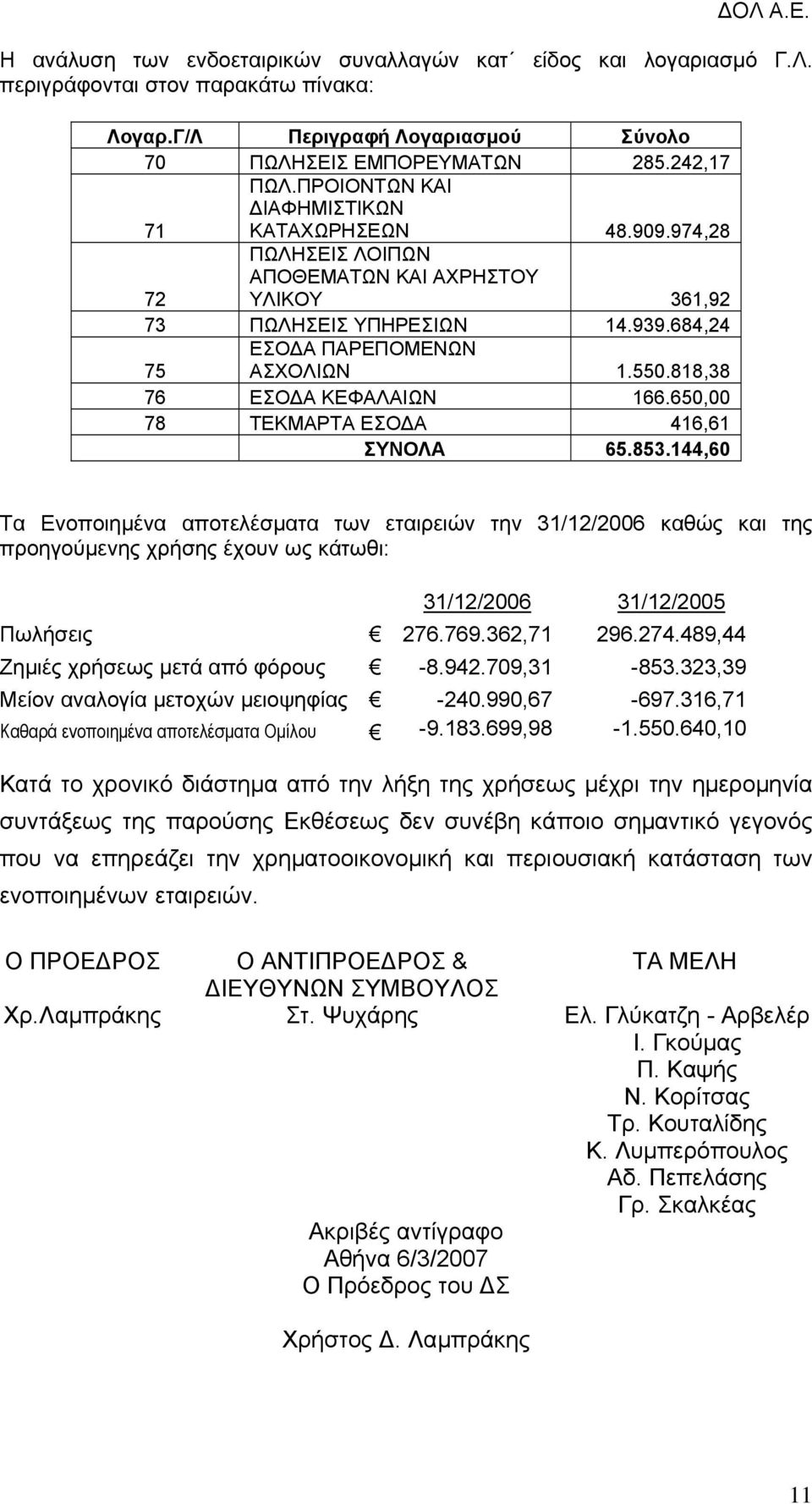 ΔΟΛ Α.Ε.

Η ανάλυση των ενδοεταιρικών συναλλαγών κατ΄ είδος και λογαριασμό Γ.Λ. περιγράφονται στον παρακάτω πίνακα:

| Λογαρ.Γ/Λ | Περιγραφή Λογαριασμού | Σύνολο |
|---|---|---|
| 70 | ΠΩΛΗΣΕΙΣ ΕΜΠΟΡΕΥΜΑΤΩΝ | 285.242,17 |
| 71 | ΠΩΛ.ΠΡΟΙΟΝΤΩΝ ΚΑΙ ΔΙΑΦΗΜΙΣΤΙΚΩΝ ΚΑΤΑΧΩΡΗΣΕΩΝ | 48.909.974,28 |
| 72 | ΠΩΛΗΣΕΙΣ ΛΟΙΠΩΝ ΑΠΟΘΕΜΑΤΩΝ ΚΑΙ ΑΧΡΗΣΤΟΥ ΥΛΙΚΟΥ | 361,92 |
| 73 | ΠΩΛΗΣΕΙΣ ΥΠΗΡΕΣΙΩΝ | 14.939.684,24 |
| 75 | ΕΣΟΔΑ ΠΑΡΕΠΟΜΕΝΩΝ ΑΣΧΟΛΙΩΝ | 1.550.818,38 |
| 76 | ΕΣΟΔΑ ΚΕΦΑΛΑΙΩΝ | 166.650,00 |
| 78 | ΤΕΚΜΑΡΤΑ ΕΣΟΔΑ | 416,61 |
| | ΣΥΝΟΛΑ | 65.853.144,60 |

Τα Ενοποιημένα αποτελέσματα των εταιρειών την 31/12/2006 καθώς και της προηγούμενης χρήσης έχουν ως κάτωθι:

| | | 31/12/2006 | 31/12/2005 |
|---|---|---|---|
| Πωλήσεις | € | 276.769.362,71 | 296.274.489,44 |
| Ζημιές χρήσεως μετά από φόρους | € | -8.942.709,31 | -853.323,39 |
| Μείον αναλογία μετοχών μειοψηφίας | € | -240.990,67 | -697.316,71 |
| Καθαρά ενοποιημένα αποτελέσματα Ομίλου | € | -9.183.699,98 | -1.550.640,10 |

Κατά το χρονικό διάστημα από την λήξη της χρήσεως μέχρι την ημερομηνία συντάξεως της παρούσης Εκθέσεως δεν συνέβη κάποιο σημαντικό γεγονός που να επηρεάζει την χρηματοοικονομική και περιουσιακή κατάσταση των ενοποιημένων εταιρειών.

Ο ΠΡΟΕΔΡΟΣ
Χρ.Λαμπράκης

Ο ΑΝΤΙΠΡΟΕΔΡΟΣ & ΔΙΕΥΘΥΝΩΝ ΣΥΜΒΟΥΛΟΣ
Στ. Ψυχάρης

ΤΑ ΜΕΛΗ
Ελ. Γλύκατζη - Αρβελέρ
Ι. Γκούμας
Π. Καψής
Ν. Κορίτσας
Τρ. Κουταλίδης
Κ. Λυμπερόπουλος
Αδ. Πεπελάσης
Γρ. Σκαλκέας

Ακριβές αντίγραφο
Αθήνα 6/3/2007
Ο Πρόεδρος του ΔΣ

Χρήστος Δ. Λαμπράκης

11